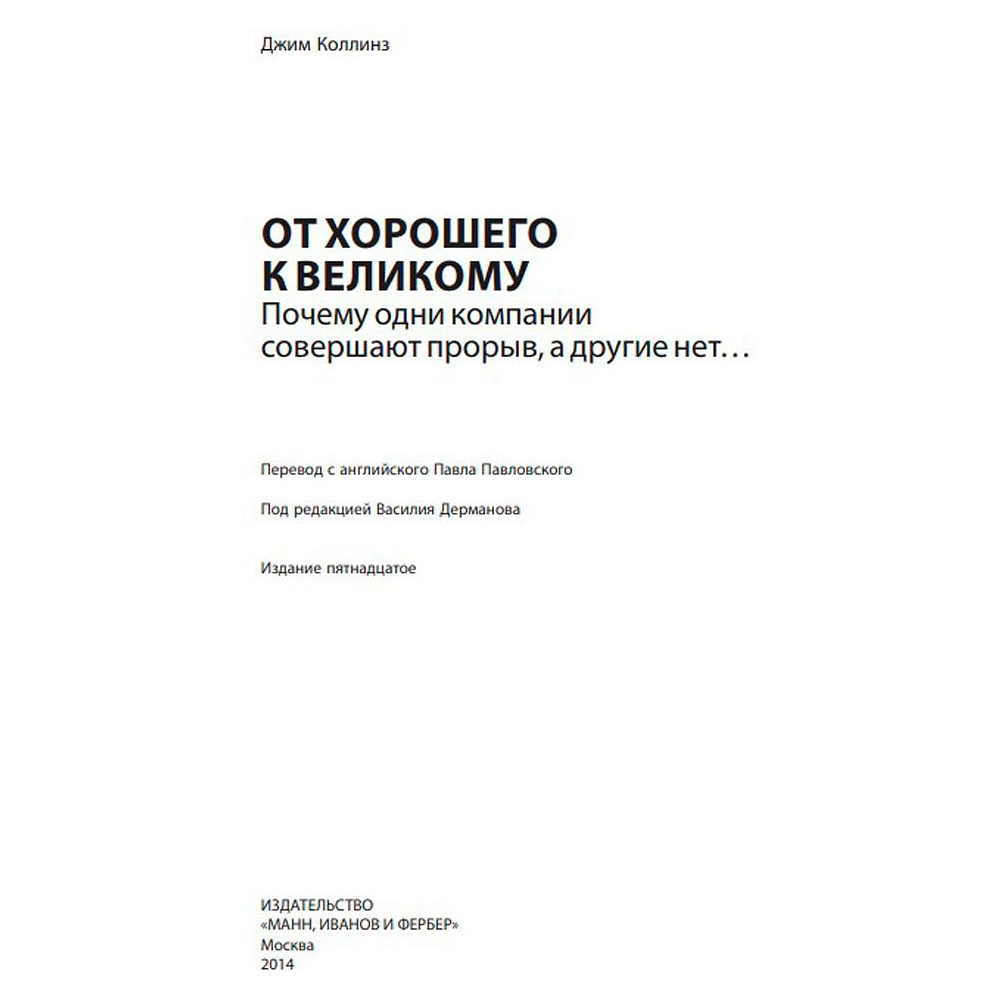 Джим Коллинз

ОТ ХОРОШЕГО К ВЕЛИКОМУ
Почему одни компании совершают прорыв, а другие нет…

Перевод с английского Павла Павловского

Под редакцией Василия Дерманова

Издание пятнадцатое

ИЗДАТЕЛЬСТВО
«МАНН, ИВАНОВ И ФЕРБЕР»
Москва
2014